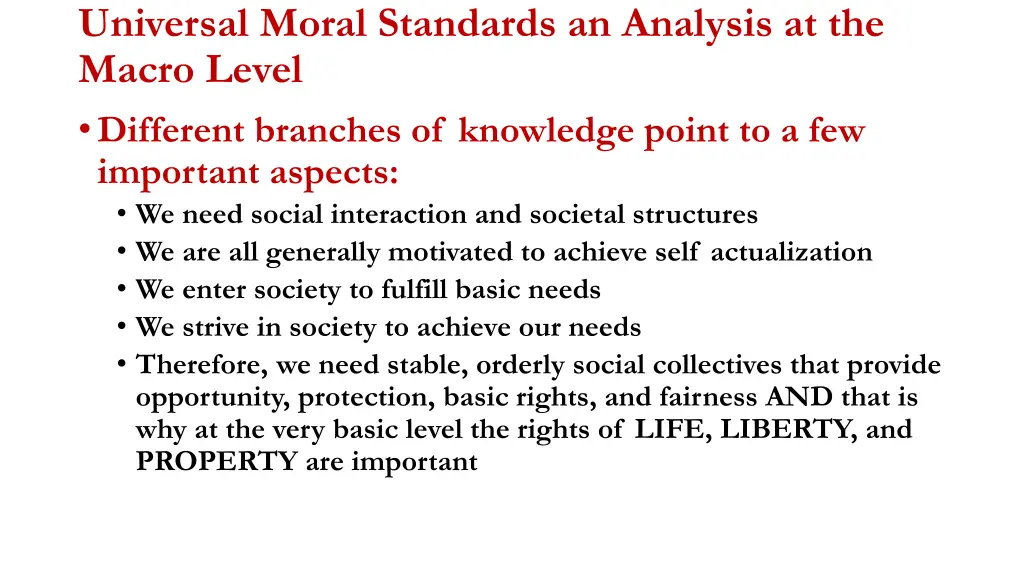 Universal Moral Standards an Analysis at the Macro Level

• Different branches of knowledge point to a few important aspects:
  • We need social interaction and societal structures
  • We are all generally motivated to achieve self actualization
  • We enter society to fulfill basic needs
  • We strive in society to achieve our needs
  • Therefore, we need stable, orderly social collectives that provide opportunity, protection, basic rights, and fairness AND that is why at the very basic level the rights of LIFE, LIBERTY, and PROPERTY are important